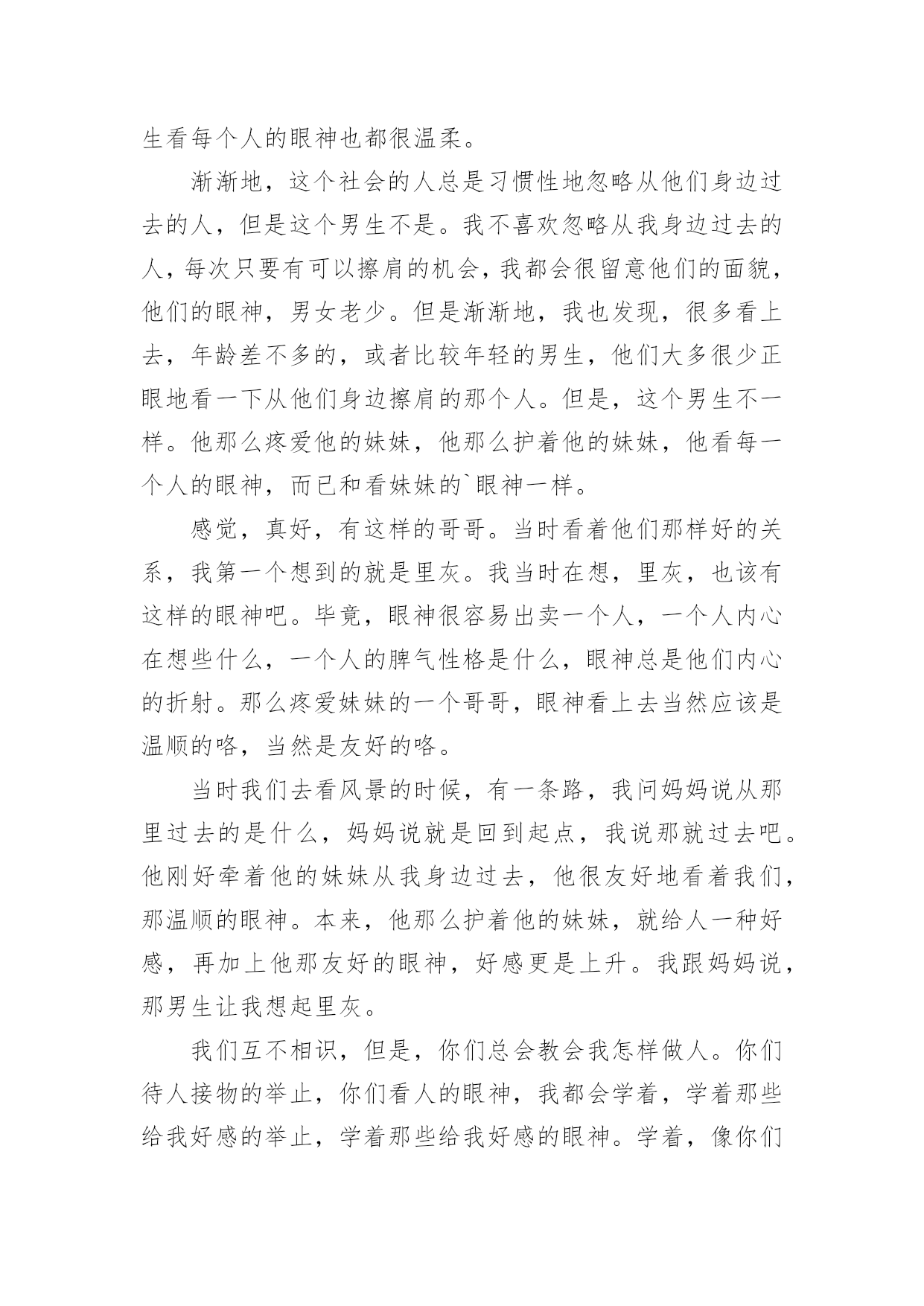 生看每个人的眼神也都很温柔。

渐渐地，这个社会的人总是习惯性地忽略从他们身边过去的人，但是这个男生不是。我不喜欢忽略从我身边过去的人，每次只要有可以擦肩的机会，我都会很留意他们的面貌，他们的眼神，男女老少。但是渐渐地，我也发现，很多看上去，年龄差不多的，或者比较年轻的男生，他们大多很少正眼地看一下从他们身边擦肩的那个人。但是，这个男生不一样。他那么疼爱他的妹妹，他那么护着他的妹妹，他看每一个人的眼神，而已和看妹妹的`眼神一样。

感觉，真好，有这样的哥哥。当时看着他们那样好的关系，我第一个想到的就是里灰。我当时在想，里灰，也该有这样的眼神吧。毕竟，眼神很容易出卖一个人，一个人内心在想些什么，一个人的脾气性格是什么，眼神总是他们内心的折射。那么疼爱妹妹的一个哥哥，眼神看上去当然应该是温顺的咯，当然是友好的咯。

当时我们去看风景的时候，有一条路，我问妈妈说从那里过去的是什么，妈妈说就是回到起点，我说那就过去吧。他刚好牵着他的妹妹从我身边过去，他很友好地看着我们，那温顺的眼神。本来，他那么护着他的妹妹，就给人一种好感，再加上他那友好的眼神，好感更是上升。我跟妈妈说，那男生让我想起里灰。

我们互不相识，但是，你们总会教会我怎样做人。你们待人接物的举止，你们看人的眼神，我都会学着，学着那些给我好感的举止，学着那些给我好感的眼神。学着，像你们